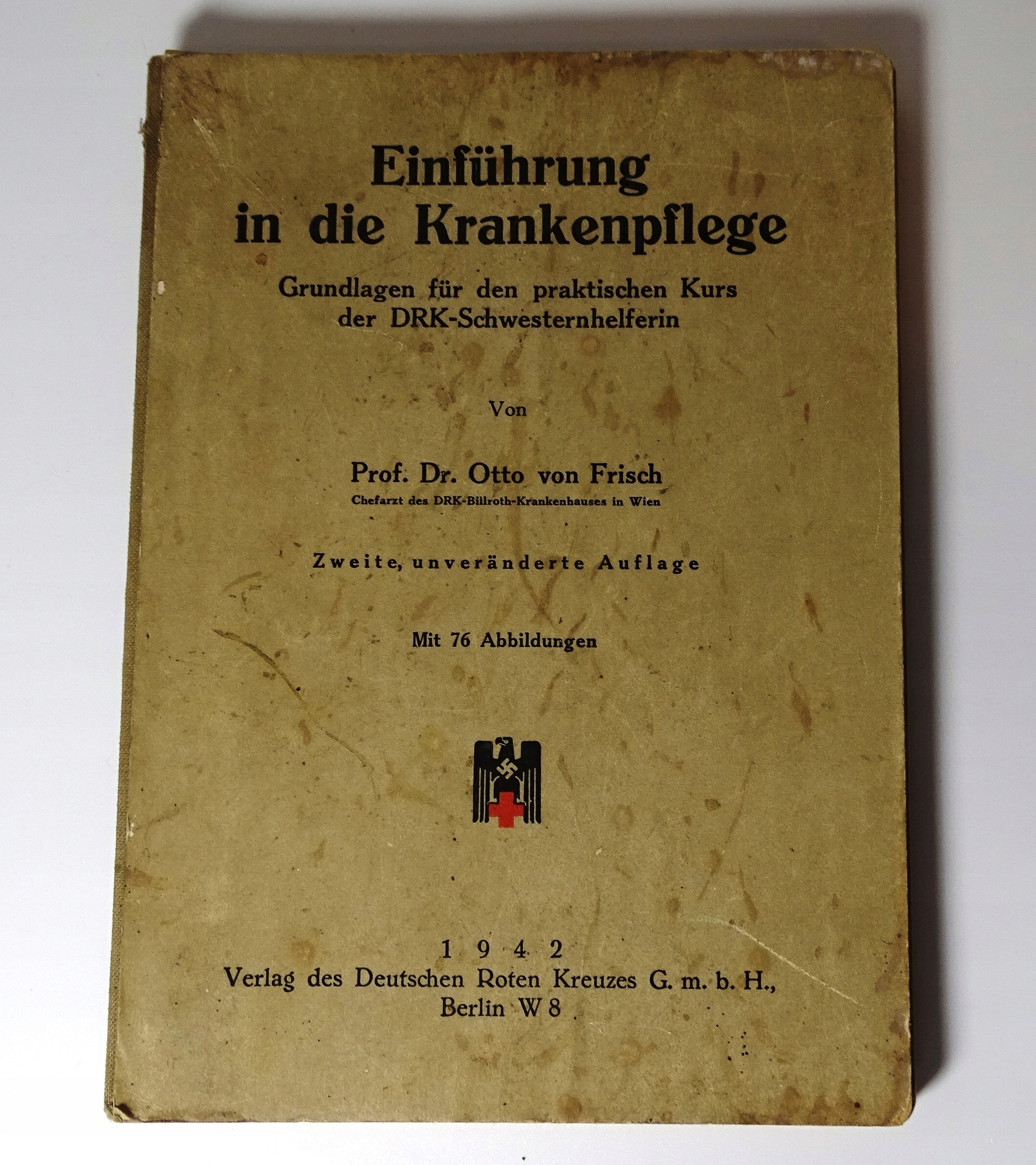 Einführung in die Krankenpflege

Grundlagen für den praktischen Kurs der DRK-Schwesternhelferin

Von

Prof. Dr. Otto von Frisch

Chefarzt des DRK-Billroth-Krankenhauses in Wien

Zweite, unveränderte Auflage

Mit 76 Abbildungen

1942

Verlag des Deutschen Roten Kreuzes G. m. b. H., Berlin W 8